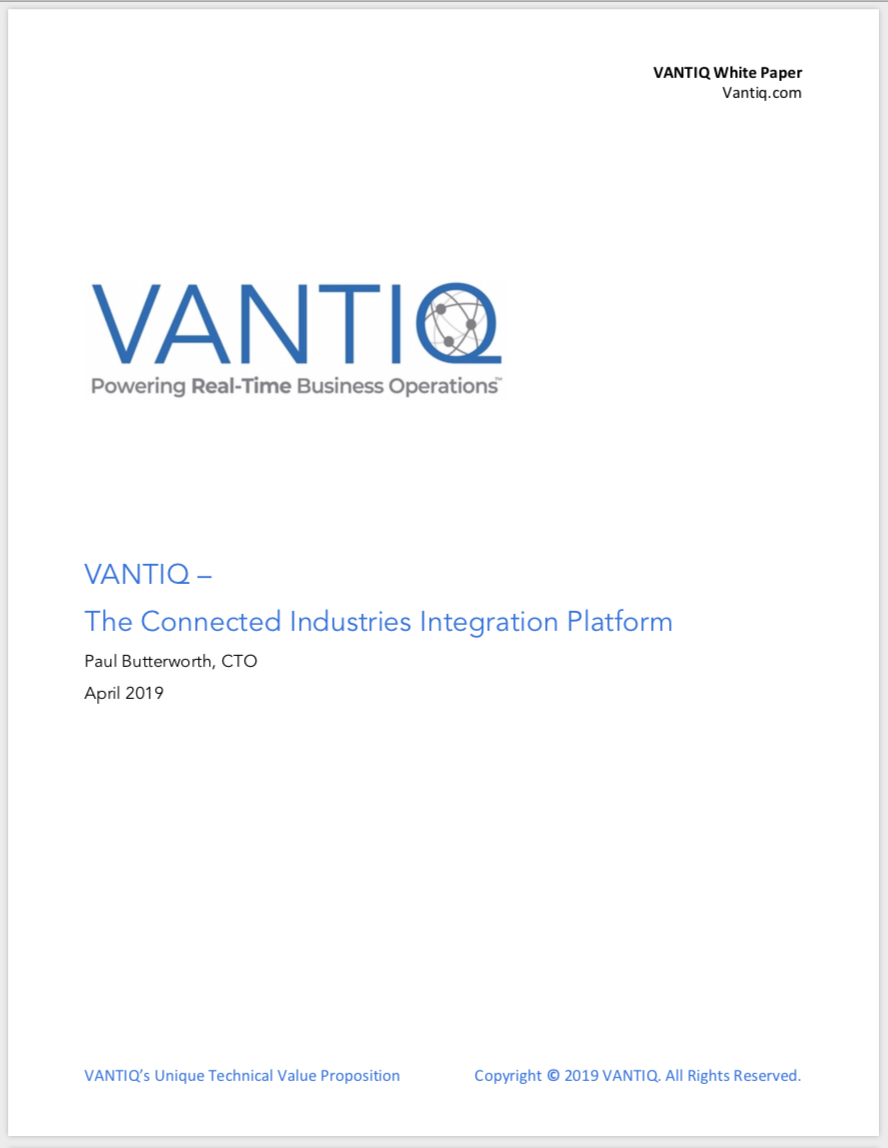 VANTIQ White Paper
Vantiq.com

VANTIQ
Powering Real-Time Business Operations™

VANTIQ –
The Connected Industries Integration Platform

Paul Butterworth, CTO
April 2019

VANTIQ's Unique Technical Value Proposition Copyright © 2019 VANTIQ. All Rights Reserved.